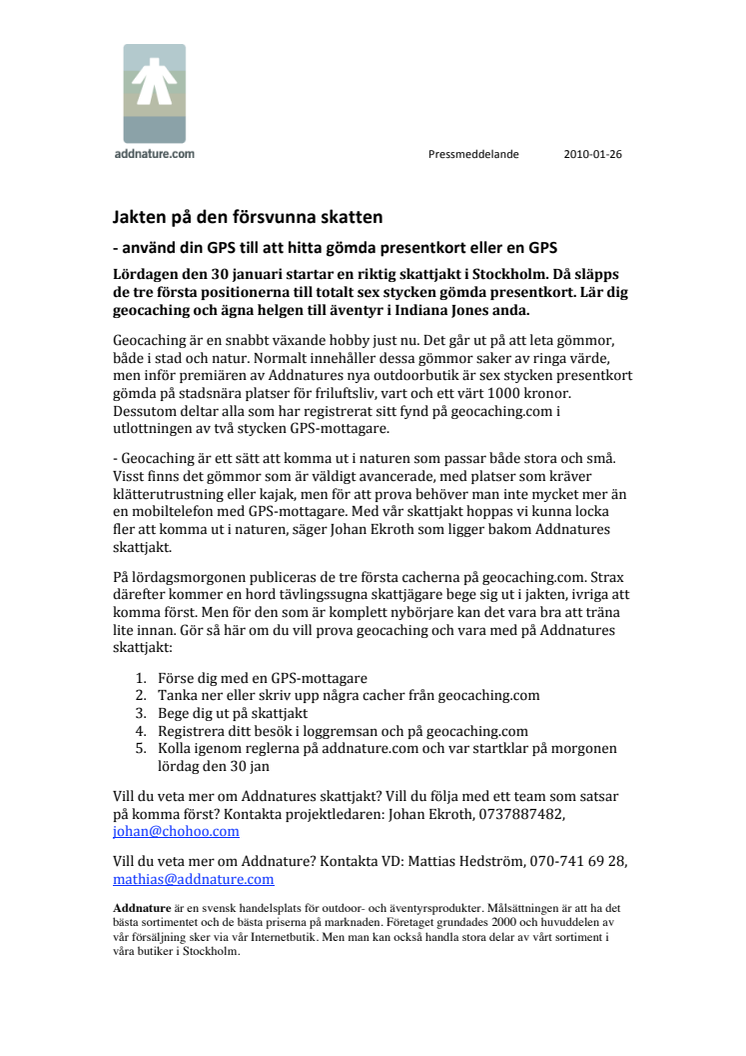 addnature.com

Pressmeddelande 2010-01-26

Jakten på den försvunna skatten

- använd din GPS till att hitta gömda presentkort eller en GPS

Lördagen den 30 januari startar en riktig skattjakt i Stockholm. Då släpps de tre första positionerna till totalt sex stycken gömda presentkort. Lär dig geocaching och ägna helgen till äventyr i Indiana Jones anda.

Geocaching är en snabbt växande hobby just nu. Det går ut på att leta gömmor, både i stad och natur. Normalt innehåller dessa gömmor saker av ringa värde, men inför premiären av Addnatures nya outdoorbutik är sex stycken presentkort gömda på stadsnära platser för friluftsliv, vart och ett värt 1000 kronor. Dessutom deltar alla som har registrerat sitt fynd på geocaching.com i utlottningen av två stycken GPS-mottagare.

- Geocaching är ett sätt att komma ut i naturen som passar både stora och små. Visst finns det gömmor som är väldigt avancerade, med platser som kräver klätterutrustning eller kajak, men för att prova behöver man inte mycket mer än en mobiltelefon med GPS-mottagare. Med vår skattjakt hoppas vi kunna locka fler att komma ut i naturen, säger Johan Ekroth som ligger bakom Addnatures skattjakt.

På lördagsmorgonen publiceras de tre första cacherna på geocaching.com. Strax därefter kommer en hord tävlingssugna skattjägare bege sig ut i jakten, ivriga att komma först. Men för den som är komplett nybörjare kan det vara bra att träna lite innan. Gör så här om du vill prova geocaching och vara med på Addnatures skattjakt:

1. Förse dig med en GPS-mottagare
2. Tanka ner eller skriv upp några cacher från geocaching.com
3. Bege dig ut på skattjakt
4. Registrera ditt besök i loggremsan och på geocaching.com
5. Kolla igenom reglerna på addnature.com och var startklar på morgonen lördag den 30 jan

Vill du veta mer om Addnatures skattjakt? Vill du följa med ett team som satsar på komma först? Kontakta projektledaren: Johan Ekroth, 0737887482, johan@chohoo.com

Vill du veta mer om Addnature? Kontakta VD: Mattias Hedström, 070-741 69 28, mathias@addnature.com

Addnature är en svensk handelsplats för outdoor- och äventyrsprodukter. Målsättningen är att ha det bästa sortimentet och de bästa priserna på marknaden. Företaget grundades 2000 och huvuddelen av vår försäljning sker via vår Internetbutik. Men man kan också handla stora delar av vårt sortiment i våra butiker i Stockholm.